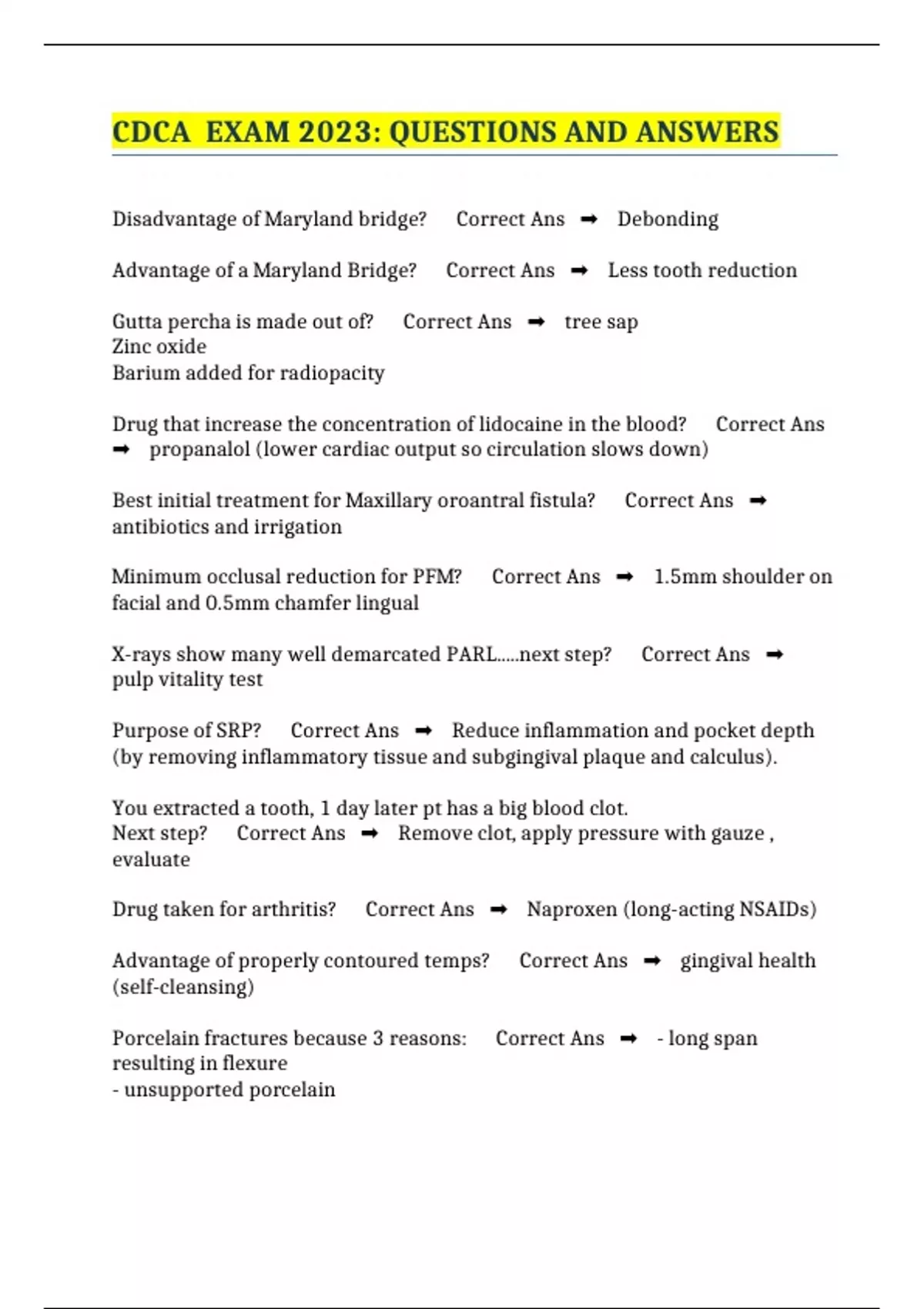 CDCA EXAM 2023: QUESTIONS AND ANSWERS

Disadvantage of Maryland bridge? Correct Ans ➡ Debonding

Advantage of a Maryland Bridge? Correct Ans ➡ Less tooth reduction

Gutta percha is made out of? Correct Ans ➡ tree sap
Zinc oxide
Barium added for radiopacity

Drug that increase the concentration of lidocaine in the blood? Correct Ans ➡ propanalol (lower cardiac output so circulation slows down)

Best initial treatment for Maxillary oroantral fistula? Correct Ans ➡ antibiotics and irrigation

Minimum occlusal reduction for PFM? Correct Ans ➡ 1.5mm shoulder on facial and 0.5mm chamfer lingual

X-rays show many well demarcated PARL.....next step? Correct Ans ➡ pulp vitality test

Purpose of SRP? Correct Ans ➡ Reduce inflammation and pocket depth (by removing inflammatory tissue and subgingival plaque and calculus).

You extracted a tooth, 1 day later pt has a big blood clot.
Next step? Correct Ans ➡ Remove clot, apply pressure with gauze , evaluate

Drug taken for arthritis? Correct Ans ➡ Naproxen (long-acting NSAIDs)

Advantage of properly contoured temps? Correct Ans ➡ gingival health (self-cleansing)

Porcelain fractures because 3 reasons: Correct Ans ➡ - long span resulting in flexure
- unsupported porcelain